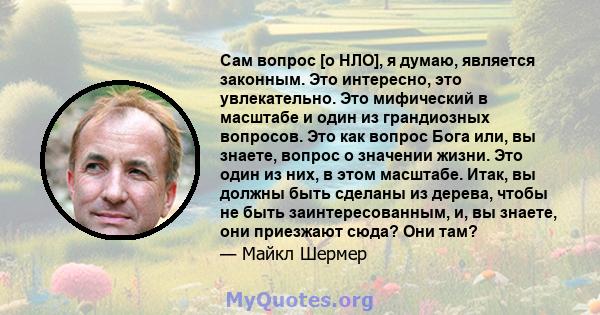 Сам вопрос [о НЛО], я думаю, является законным. Это интересно, это увлекательно. Это мифический в масштабе и один из грандиозных вопросов. Это как вопрос Бога или, вы знаете, вопрос о значении жизни. Это один из них, в этом масштабе. Итак, вы должны быть сделаны из дерева, чтобы не быть заинтересованным, и, вы знаете, они приезжают сюда? Они там?

— Майкл Шермер

MyQuotes.org